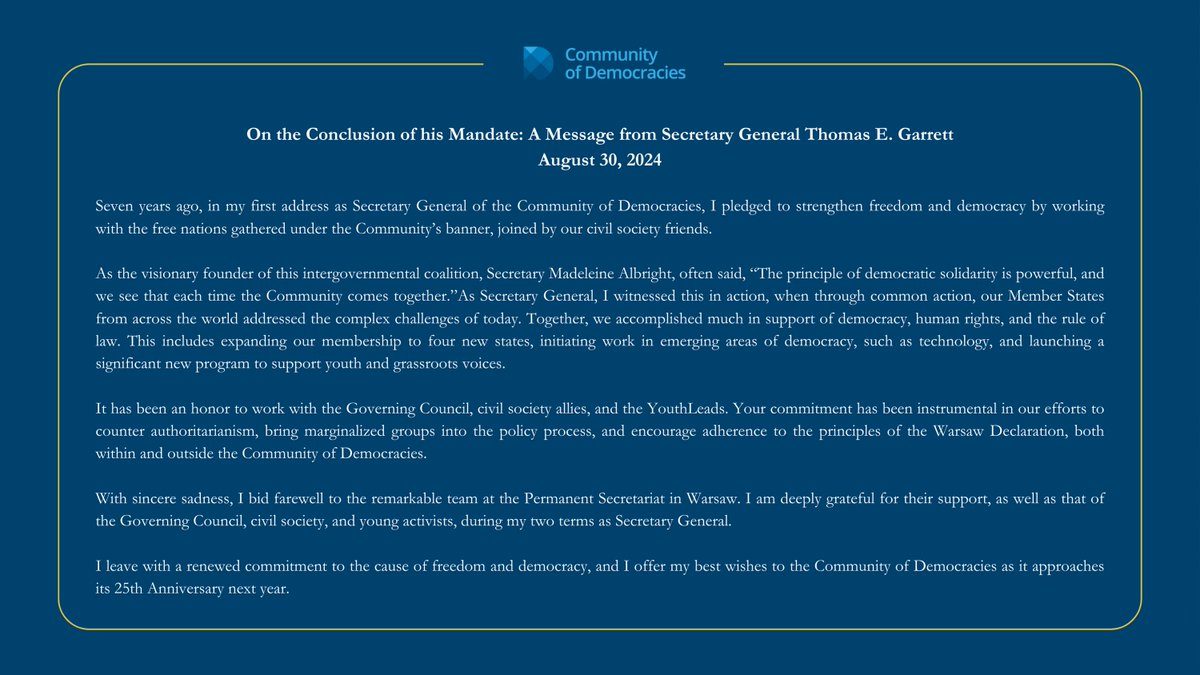 Community
of Democracies

On the Conclusion of his Mandate: A Message from Secretary General Thomas E. Garrett
August 30, 2024

Seven years ago, in my first address as Secretary General of the Community of Democracies, I pledged to strengthen freedom and democracy by working with the free nations gathered under the Community's banner, joined by our civil society friends.

As the visionary founder of this intergovernmental coalition, Secretary Madeleine Albright, often said, "The principle of democratic solidarity is powerful, and we see that each time the Community comes together."As Secretary General, I witnessed this in action, when through common action, our Member States from across the world addressed the complex challenges of today. Together, we accomplished much in support of democracy, human rights, and the rule of law. This includes expanding our membership to four new states, initiating work in emerging areas of democracy, such as technology, and launching a significant new program to support youth and grassroots voices.

It has been an honor to work with the Governing Council, civil society allies, and the YouthLeads. Your commitment has been instrumental in our efforts to counter authoritarianism, bring marginalized groups into the policy process, and encourage adherence to the principles of the Warsaw Declaration, both within and outside the Community of Democracies.

With sincere sadness, I bid farewell to the remarkable team at the Permanent Secretariat in Warsaw. I am deeply grateful for their support, as well as that of the Governing Council, civil society, and young activists, during my two terms as Secretary General.

I leave with a renewed commitment to the cause of freedom and democracy, and I offer my best wishes to the Community of Democracies as it approaches its 25th Anniversary next year.